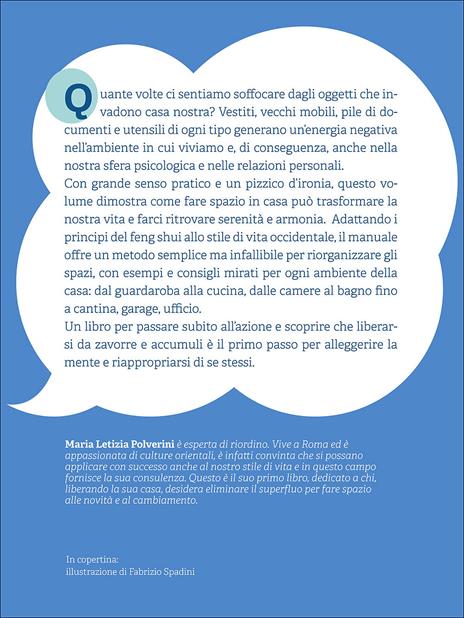 Quante volte ci sentiamo soffocare dagli oggetti che invadono casa nostra? Vestiti, vecchi mobili, pile di documenti e utensili di ogni tipo generano un'energia negativa nell'ambiente in cui viviamo e, di conseguenza, anche nella nostra sfera psicologica e nelle relazioni personali.
Con grande senso pratico e un pizzico d'ironia, questo volume dimostra come fare spazio in casa può trasformare la nostra vita e farci ritrovare serenità e armonia. Adattando i principi del feng shui allo stile di vita occidentale, il manuale offre un metodo semplice ma infallibile per riorganizzare gli spazi, con esempi e consigli mirati per ogni ambiente della casa: dal guardaroba alla cucina, dalle camere al bagno fino a cantina, garage, ufficio.
Un libro per passare subito all'azione e scoprire che liberarsi da zavorre e accumuli è il primo passo per alleggerire la mente e riappropriarsi di se stessi.

Maria Letizia Polverini è esperta di riordino. Vive a Roma ed è appassionata di culture orientali, è infatti convinta che si possano applicare con successo anche al nostro stile di vita e in questo campo fornisce la sua consulenza. Questo è il suo primo libro, dedicato a chi, liberando la sua casa, desidera eliminare il superfluo per fare spazio alle novità e al cambiamento.

In copertina:
illustrazione di Fabrizio Spadini